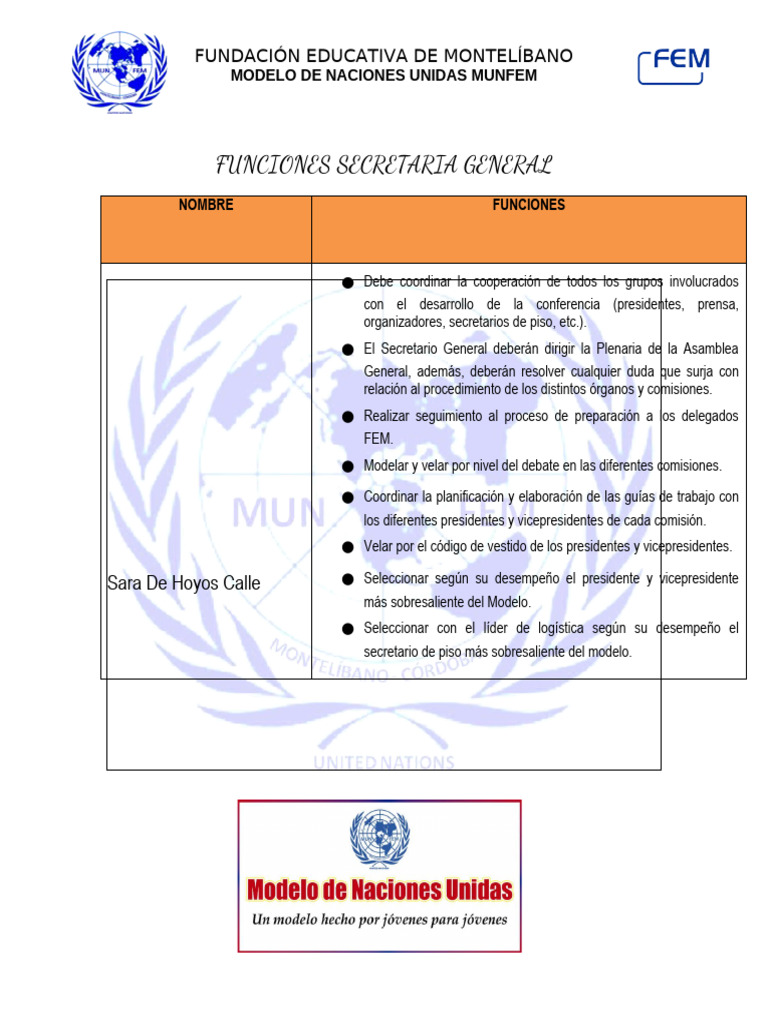 MUN FEM

FUNDACIÓN EDUCATIVA DE MONTELÍBANO
MODELO DE NACIONES UNIDAS MUNFEM

FEM

FUNCIONES SECRETARIA GENERAL

| NOMBRE | FUNCIONES |
|---|---|
| Sara De Hoyos Calle | ● Debe coordinar la cooperación de todos los grupos involucrados con el desarrollo de la conferencia (presidentes, prensa, organizadores, secretarios de piso, etc.). ● El Secretario General deberán dirigir la Plenaria de la Asamblea General, además, deberán resolver cualquier duda que surja con relación al procedimiento de los distintos órganos y comisiones. ● Realizar seguimiento al proceso de preparación a los delegados FEM. ● Modelar y velar por nivel del debate en las diferentes comisiones. ● Coordinar la planificación y elaboración de las guías de trabajo con los diferentes presidentes y vicepresidentes de cada comisión. ● Velar por el código de vestido de los presidentes y vicepresidentes. ● Seleccionar según su desempeño el presidente y vicepresidente más sobresaliente del Modelo. ● Seleccionar con el líder de logística según su desempeño el secretario de piso más sobresaliente del modelo. |

MUN FEM
MONTELÍBANO CÓRDOBA
UNITED NATIONS

Modelo de Naciones Unidas
Un modelo hecho por jóvenes para jóvenes